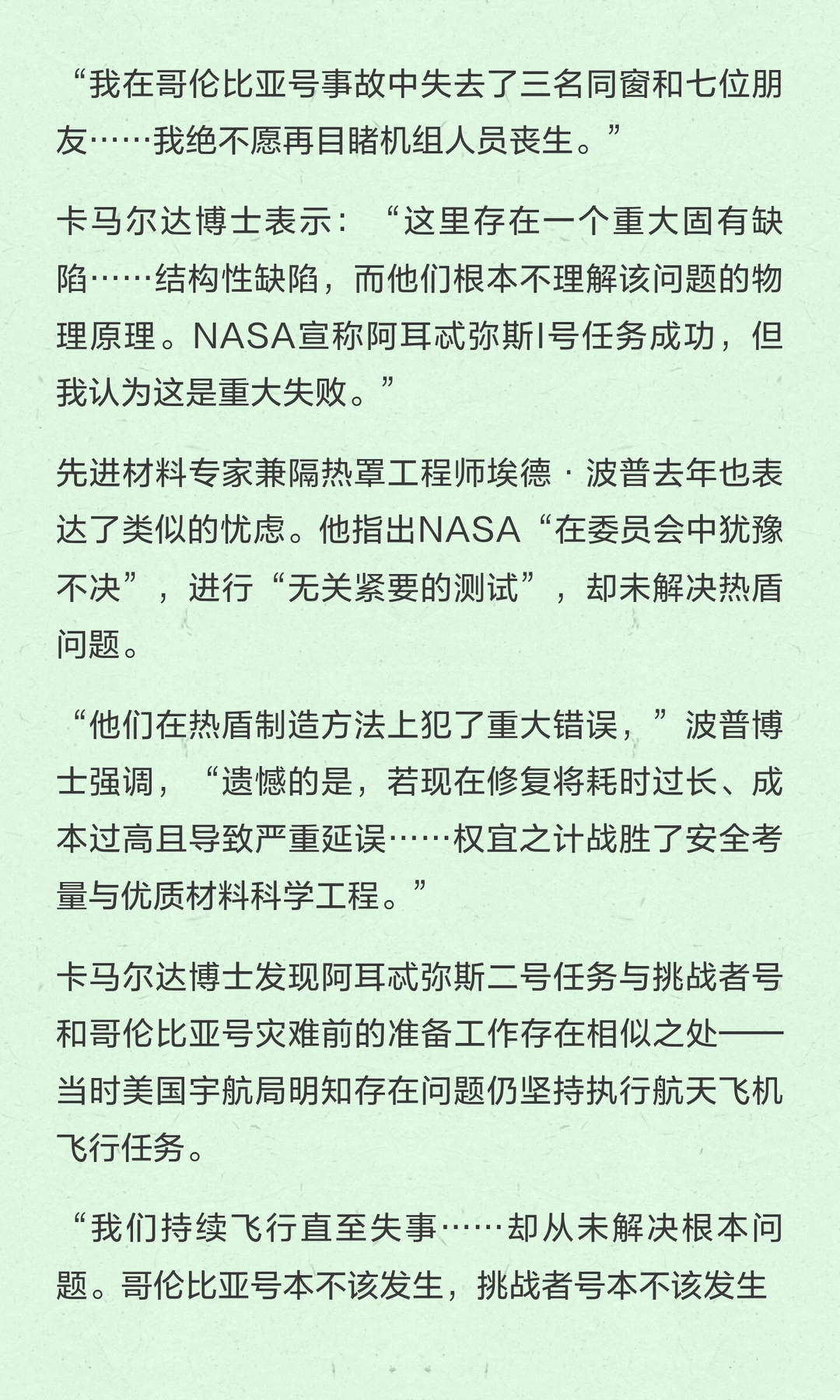 “我在哥伦比亚号事故中失去了三名同窗和七位朋友……我绝不愿再目睹机组人员丧生。”

卡马尔达博士表示：“这里存在一个重大固有缺陷……结构性缺陷，而他们根本不理解该问题的物理原理。NASA宣称阿耳忒弥斯I号任务成功，但我认为这是重大失败。”

先进材料专家兼隔热罩工程师埃德·波普去年也表达了类似的忧虑。他指出NASA“在委员会中犹豫不决”，进行“无关紧要的测试”，却未解决热盾问题。

“他们在热盾制造方法上犯了重大错误，”波普博士强调，“遗憾的是，若现在修复将耗时过长、成本过高且导致严重延误……权宜之计战胜了安全考量与优质材料科学工程。”

卡马尔达博士发现阿耳忒弥斯二号任务与挑战者号和哥伦比亚号灾难前的准备工作存在相似之处——当时美国宇航局明知存在问题仍坚持执行航天飞机飞行任务。

“我们持续飞行直至失事……却从未解决根本问题。哥伦比亚号本不该发生，挑战者号本不该发生